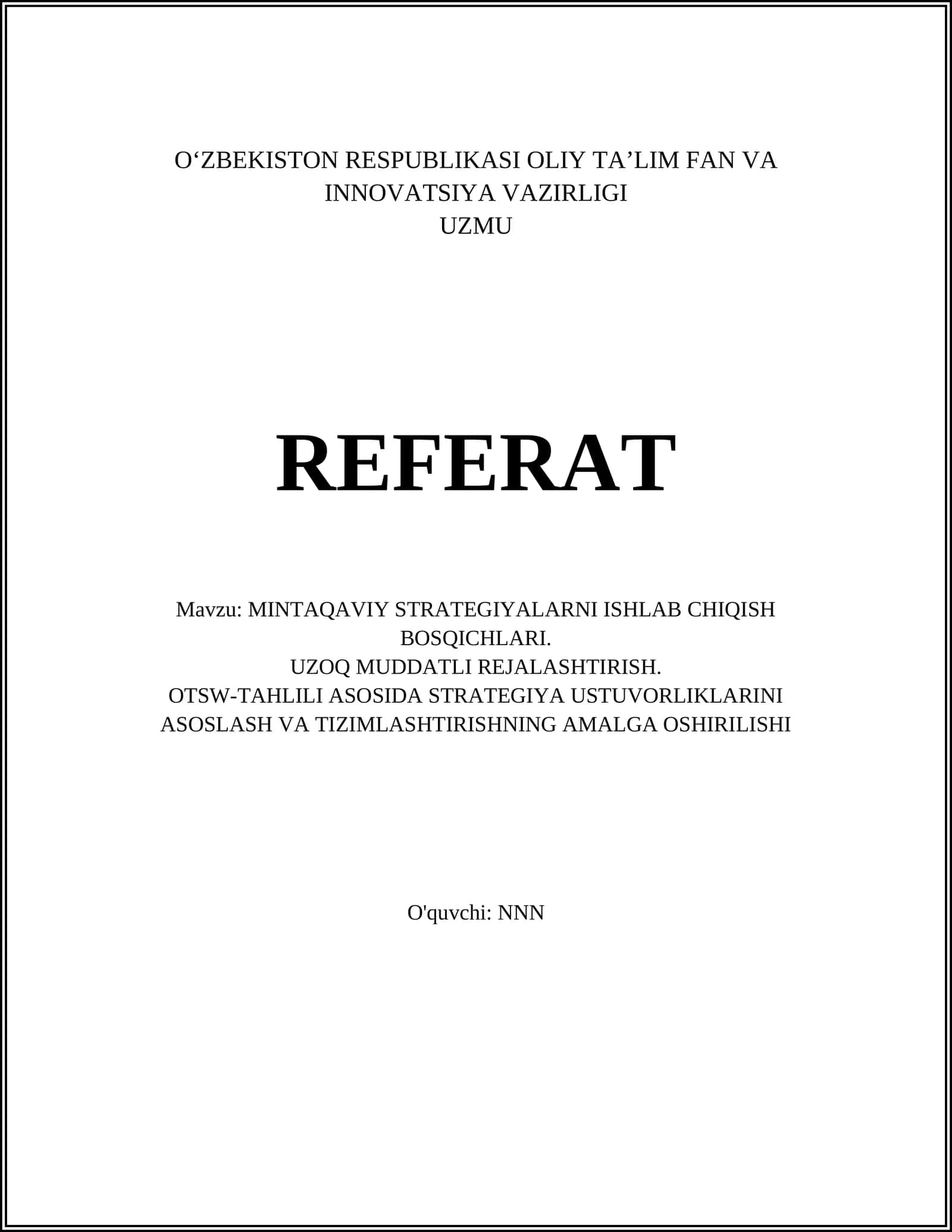 O'ZBEKISTON RESPUBLIKASI OLIY TA'LIM FAN VA INNOVATSIYA VAZIRLIGI
UZMU

REFERAT

Mavzu: MINTAQAVIY STRATEGIYALARNI ISHLAB CHIQISH BOSQICHLARI.
UZOQ MUDDATLI REJALASHTIRISH.
OTSW-TAHLILI ASOSIDA STRATEGIYA USTUVORLIKLARINI ASOSLASH VA TIZIMLASHTIRISHNING AMALGA OSHIRILISHI

O'quvchi: NNN